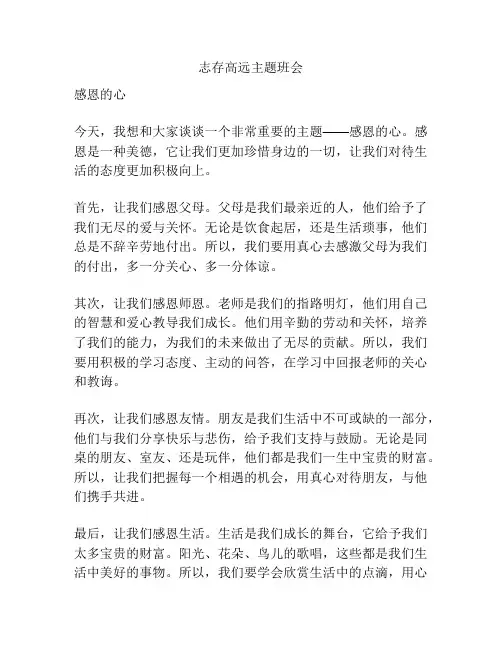 志存高远主题班会

感恩的心

今天，我想和大家谈谈一个非常重要的主题——感恩的心。感恩是一种美德，它让我们更加珍惜身边的一切，让我们对待生活的态度更加积极向上。

首先，让我们感恩父母。父母是我们最亲近的人，他们给予了我们无尽的爱与关怀。无论是饮食起居，还是生活琐事，他们总是不辞辛劳地付出。所以，我们要用真心去感激父母为我们的付出，多一分关心、多一分体谅。

其次，让我们感恩师恩。老师是我们的指路明灯，他们用自己的智慧和爱心教导我们成长。他们用辛勤的劳动和关怀，培养了我们的能力，为我们的未来做出了无尽的贡献。所以，我们要用积极的学习态度、主动的问答，在学习中回报老师的关心和教诲。

再次，让我们感恩友情。朋友是我们生活中不可或缺的一部分，他们与我们分享快乐与悲伤，给予我们支持与鼓励。无论是同桌的朋友、室友、还是玩伴，他们都是我们一生中宝贵的财富。所以，让我们把握每一个相遇的机会，用真心对待朋友，与他们携手共进。

最后，让我们感恩生活。生活是我们成长的舞台，它给予我们太多宝贵的财富。阳光、花朵、鸟儿的歌唱，这些都是我们生活中美好的事物。所以，我们要学会欣赏生活中的点滴，用心